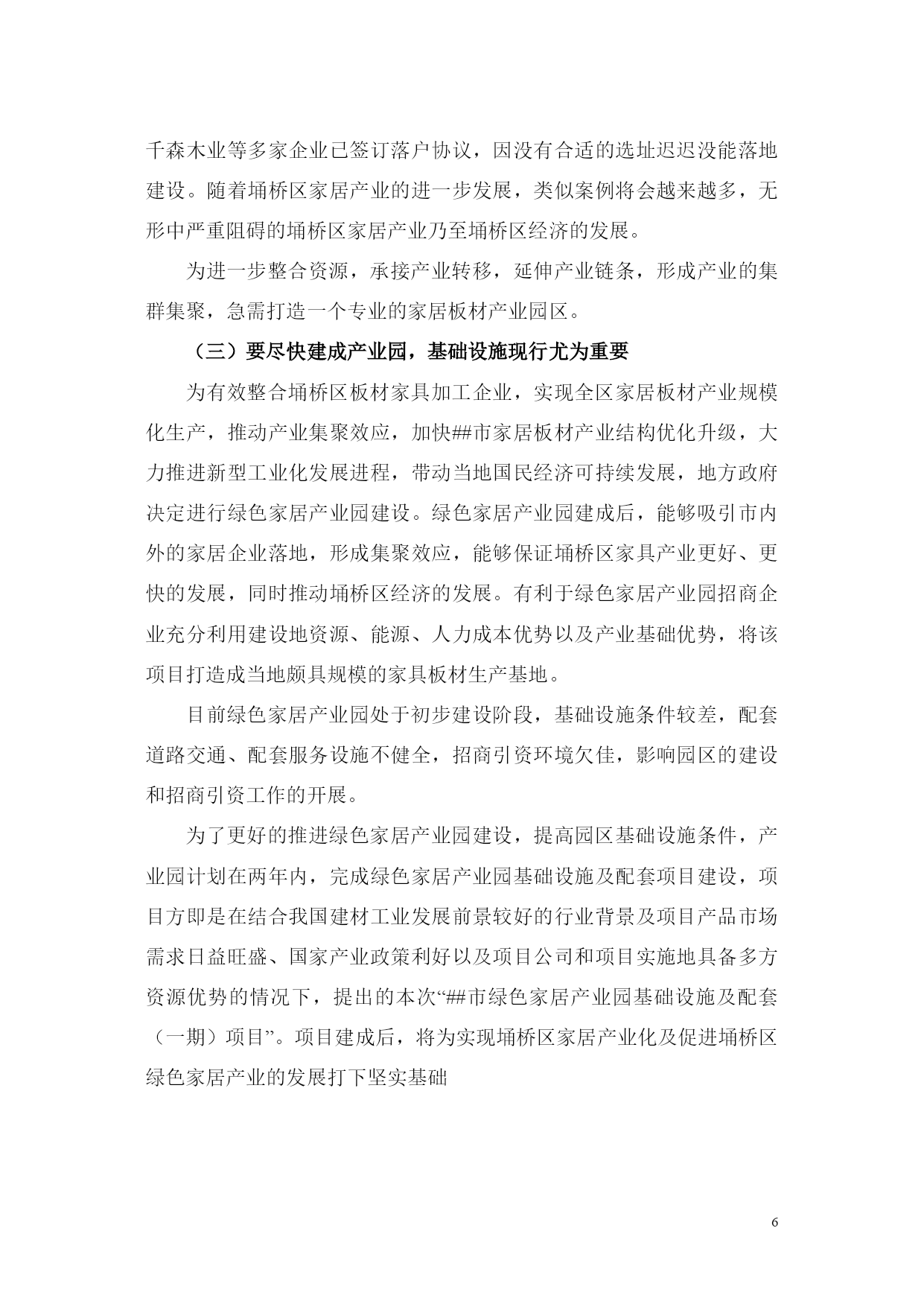 千森木业等多家企业已签订落户协议，因没有合适的选址迟迟没能落地建设。随着埇桥区家居产业的进一步发展，类似案例将会越来越多，无形中严重阻碍的埇桥区家居产业乃至埇桥区经济的发展。

为进一步整合资源，承接产业转移，延伸产业链条，形成产业的集群集聚，急需打造一个专业的家居板材产业园区。

（三）要尽快建成产业园，基础设施现行尤为重要

为有效整合埇桥区板材家具加工企业，实现全区家居板材产业规模化生产，推动产业集聚效应，加快##市家居板材产业结构优化升级，大力推进新型工业化发展进程，带动当地国民经济可持续发展，地方政府决定进行绿色家居产业园建设。绿色家居产业园建成后，能够吸引市内外的家居企业落地，形成集聚效应，能够保证埇桥区家具产业更好、更快的发展，同时推动埇桥区经济的发展。有利于绿色家居产业园招商企业充分利用建设地资源、能源、人力成本优势以及产业基础优势，将该项目打造成当地颇具规模的家具板材生产基地。

目前绿色家居产业园处于初步建设阶段，基础设施条件较差，配套道路交通、配套服务设施不健全，招商引资环境欠佳，影响园区的建设和招商引资工作的开展。

为了更好的推进绿色家居产业园建设，提高园区基础设施条件，产业园计划在两年内，完成绿色家居产业园基础设施及配套项目建设，项目方即是在结合我国建材工业发展前景较好的行业背景及项目产品市场需求日益旺盛、国家产业政策利好以及项目公司和项目实施地具备多方资源优势的情况下，提出的本次“##市绿色家居产业园基础设施及配套（一期）项目”。项目建成后，将为实现埇桥区家居产业化及促进埇桥区绿色家居产业的发展打下坚实基础

6